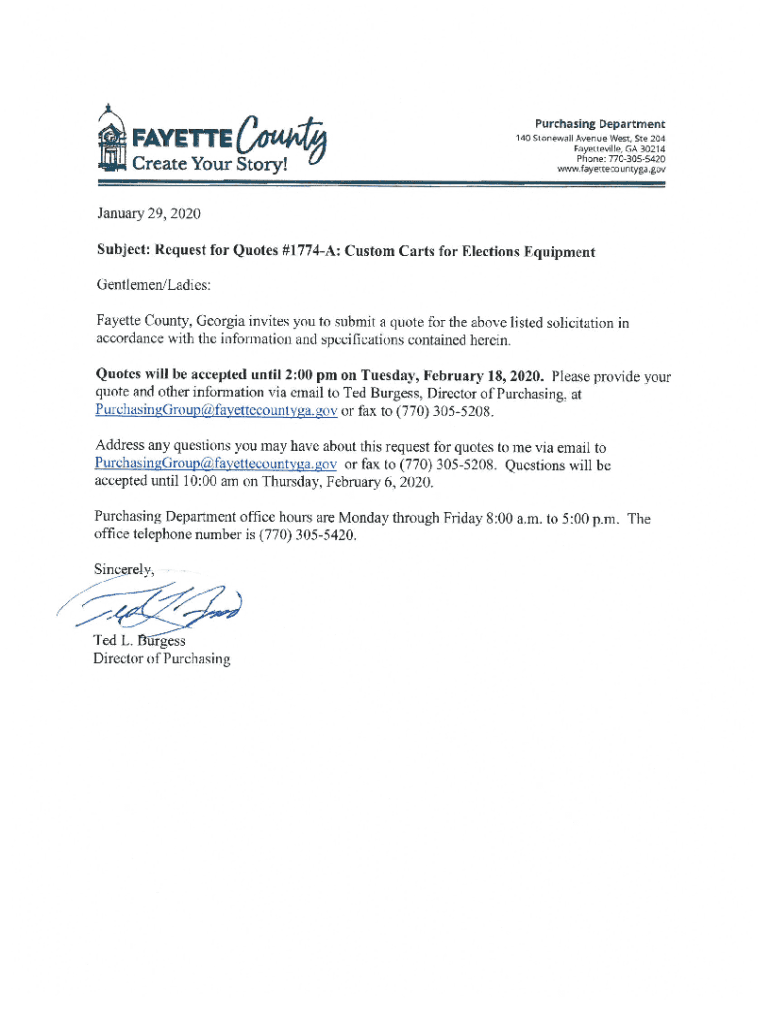 FAYETTE County
Create Your Story!

Purchasing Department
140 Stonewall Avenue West, Ste 204
Fayetteville, GA 30214
Phone: 770-305-5420
www.fayettecountyga.gov

January 29, 2020

Subject: Request for Quotes #1774-A: Custom Carts for Elections Equipment

Gentlemen/Ladies:

Fayette County, Georgia invites you to submit a quote for the above listed solicitation in accordance with the information and specifications contained herein.

Quotes will be accepted until 2:00 pm on Tuesday, February 18, 2020. Please provide your quote and other information via email to Ted Burgess, Director of Purchasing, at PurchasingGroup@fayettecountyga.gov or fax to (770) 305-5208.

Address any questions you may have about this request for quotes to me via email to PurchasingGroup@fayettecountyga.gov or fax to (770) 305-5208. Questions will be accepted until 10:00 am on Thursday, February 6, 2020.

Purchasing Department office hours are Monday through Friday 8:00 a.m. to 5:00 p.m. The office telephone number is (770) 305-5420.

Sincerely,

Ted L. Burgess
Director of Purchasing